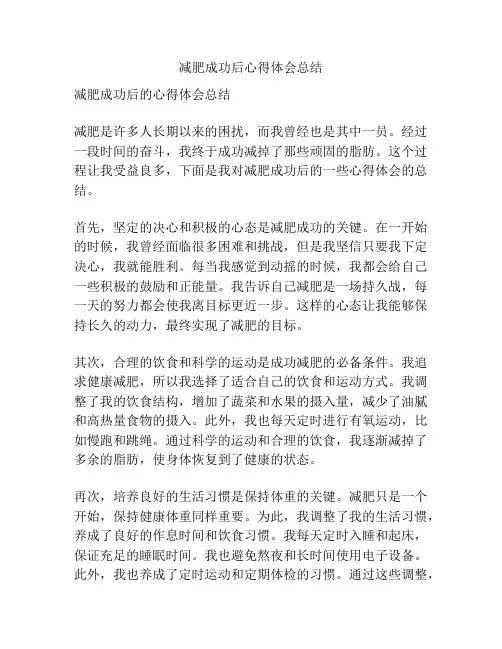 减肥成功后心得体会总结

减肥成功后的心得体会总结

减肥是许多人长期以来的困扰，而我曾经也是其中一员。经过一段时间的奋斗，我终于成功减掉了那些顽固的脂肪。这个过程让我受益良多，下面是我对减肥成功后的一些心得体会的总结。

首先，坚定的决心和积极的心态是减肥成功的关键。在一开始的时候，我曾经面临很多困难和挑战，但是我坚信只要我下定决心，我就能胜利。每当我感觉到动摇的时候，我都会给自己一些积极的鼓励和正能量。我告诉自己减肥是一场持久战，每一天的努力都会使我离目标更近一步。这样的心态让我能够保持长久的动力，最终实现了减肥的目标。

其次，合理的饮食和科学的运动是成功减肥的必备条件。我追求健康减肥，所以我选择了适合自己的饮食和运动方式。我调整了我的饮食结构，增加了蔬菜和水果的摄入量，减少了油腻和高热量食物的摄入。此外，我也每天定时进行有氧运动，比如慢跑和跳绳。通过科学的运动和合理的饮食，我逐渐减掉了多余的脂肪，使身体恢复到了健康的状态。

再次，培养良好的生活习惯是保持体重的关键。减肥只是一个开始，保持健康体重同样重要。为此，我调整了我的生活习惯，养成了良好的作息时间和饮食习惯。我每天定时入睡和起床，保证充足的睡眠时间。我也避免熬夜和长时间使用电子设备。此外，我也养成了定时运动和定期体检的习惯。通过这些调整，